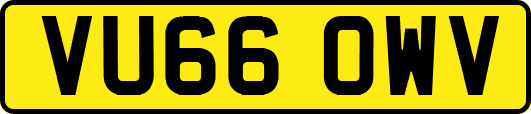 VU66 OWV